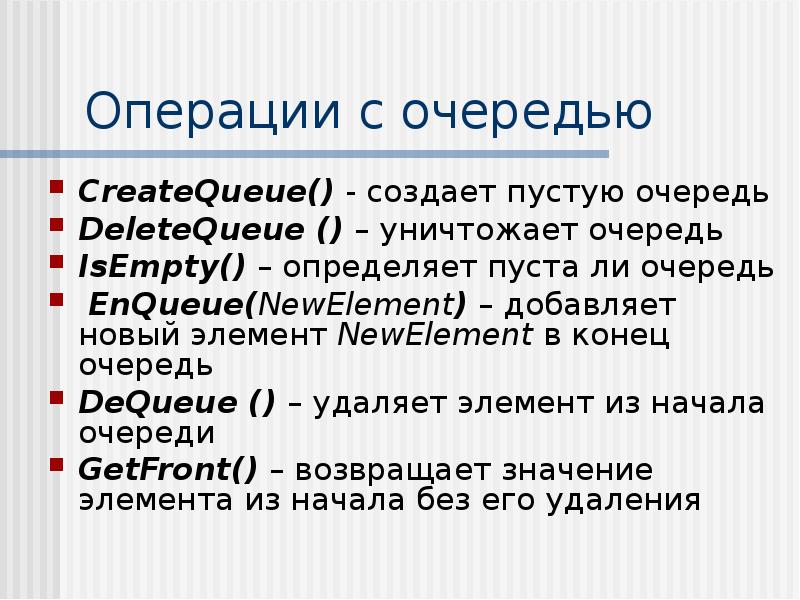 Операции с очередью

CreateQueue() - создает пустую очередь
DeleteQueue () – уничтожает очередь
IsEmpty() – определяет пуста ли очередь
EnQueue(NewElement) – добавляет новый элемент NewElement в конец очередь
DeQueue () – удаляет элемент из начала очереди
GetFront() – возвращает значение элемента из начала без его удаления